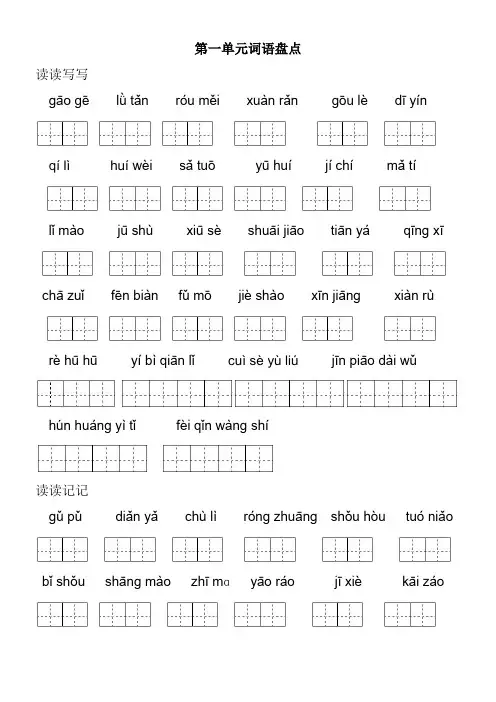 第一单元词语盘点

读读写写

gāo gē lǜ tǎn róu měi xuàn rǎn gōu lè dī yín

qí lì huí wèi sǎ tuō yū huí jí chí mǎ tí

lǐ mào jū shù xiū sè shuāi jiāo tiān yá qīng xī

chā zuǐ fēn biàn fǔ mō jiè shào xīn jiāng xiàn rù

rè hū hū yí bì qiān lǐ cuì sè yù liú jīn piāo dài wǔ

hún huáng yì tǐ fèi qǐn wàng shí

读读记记

gǔ pǔ diǎn yǎ chù lì róng zhuāng shǒu hòu tuó niǎo

bǐ shǒu shāng mào zhī ma yāo ráo jī xiè kāi záo